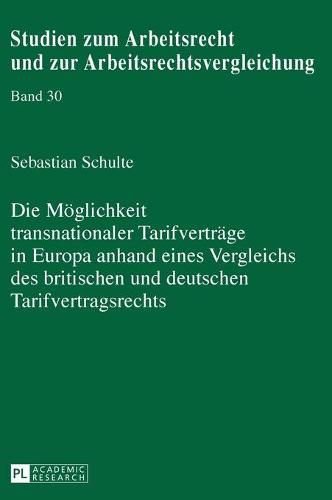 Studien zum Arbeitsrecht und zur Arbeitsrechtsvergleichung

Band 30

Sebastian Schulte

Die Möglichkeit transnationaler Tarifverträge in Europa anhand eines Vergleichs des britischen und deutschen Tarifvertragsrechts

PL ACADEMIC RESEARCH